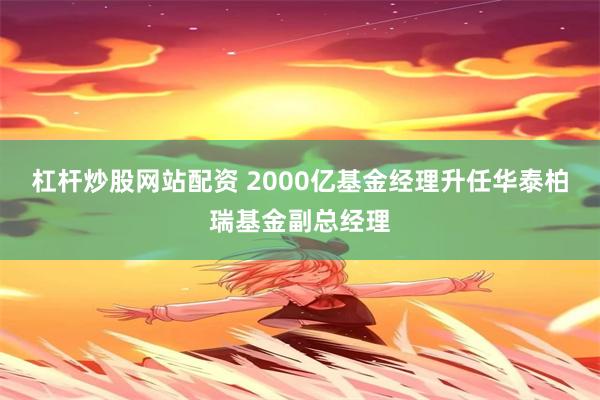 杠杆炒股网站配资 2000亿基金经理升任华泰柏瑞基金副总经理